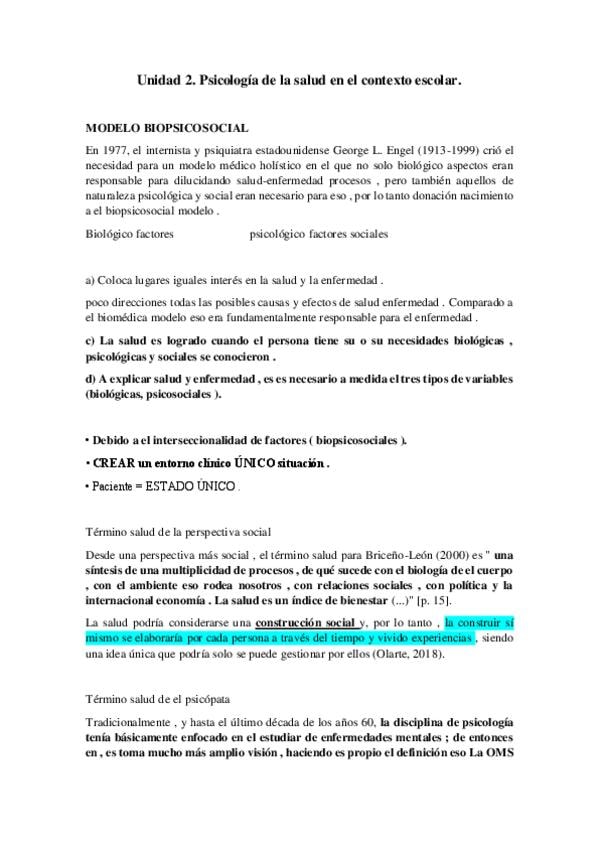 Unidad 2. Psicología de la salud en el contexto escolar.

MODELO BIOPSICOSOCIAL

En 1977, el internista y psiquiatra estadounidense George L. Engel (1913-1999) crió el necesidad para un modelo médico holístico en el que no solo biológico aspectos eran responsable para dilucidando salud-enfermedad procesos , pero también aquellos de naturaleza psicológica y social eran necesario para eso , por lo tanto donación nacimiento a el biopsicosocial modelo .

Biológico factores psicológico factores sociales

a) Coloca lugares iguales interés en la salud y la enfermedad .

poco direcciones todas las posibles causas y efectos de salud enfermedad . Comparado a el biomédica modelo eso era fundamentalmente responsable para el enfermedad .

c) La salud es logrado cuando el persona tiene su o su necesidades biológicas , psicológicas y sociales se conocieron .

d) A explicar salud y enfermedad , es es necesario a medida el tres tipos de variables (biológicas, psicosociales ).

• Debido a el interseccionalidad de factores ( biopsicosociales ).

• CREAR un entorno clínico ÚNICO situación .

• Paciente = ESTADO ÚNICO .

Término salud de la perspectiva social

Desde una perspectiva más social , el término salud para Briceño-León (2000) es " una síntesis de una multiplicidad de procesos , de qué sucede con el biología de el cuerpo , con el ambiente eso rodea nosotros , con relaciones sociales , con política y la internacional economía . La salud es un índice de bienestar (...)" [p. 15].

La salud podría considerarse una construcción social y, por lo tanto , la construir sí mismo se elaboraría por cada persona a través del tiempo y vivido experiencias , siendo una idea única que podría solo se puede gestionar por ellos (Olarte, 2018).

Término salud de el psicópata

Tradicionalmente , y hasta el último década de los años 60, la disciplina de psicología tenía básicamente enfocado en el estudiar de enfermedades mentales ; de entonces en , es toma mucho más amplio visión , haciendo es propio el definición eso La OMS